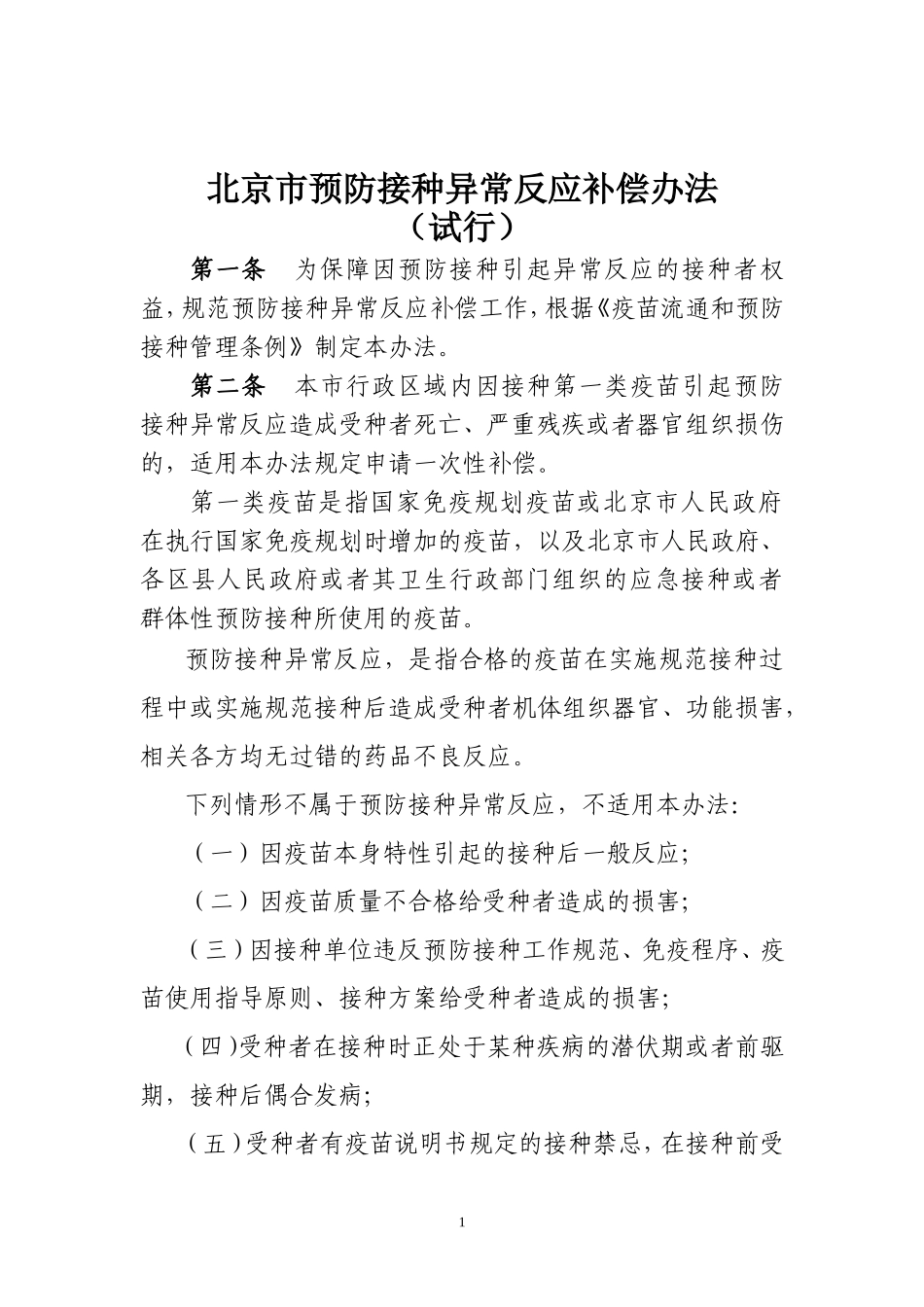 北京市预防接种异常反应补偿办法
（试行）

第一条　为保障因预防接种引起异常反应的接种者权益，规范预防接种异常反应补偿工作，根据《疫苗流通和预防接种管理条例》制定本办法。

第二条　本市行政区域内因接种第一类疫苗引起预防接种异常反应造成受种者死亡、严重残疾或者器官组织损伤的，适用本办法规定申请一次性补偿。

第一类疫苗是指国家免疫规划疫苗或北京市人民政府在执行国家免疫规划时增加的疫苗，以及北京市人民政府、各区县人民政府或者其卫生行政部门组织的应急接种或者群体性预防接种所使用的疫苗。

预防接种异常反应，是指合格的疫苗在实施规范接种过程中或实施规范接种后造成受种者机体组织器官、功能损害，相关各方均无过错的药品不良反应。

下列情形不属于预防接种异常反应，不适用本办法：

（一）因疫苗本身特性引起的接种后一般反应；

（二）因疫苗质量不合格给受种者造成的损害；

（三）因接种单位违反预防接种工作规范、免疫程序、疫苗使用指导原则、接种方案给受种者造成的损害；

（四）受种者在接种时正处于某种疾病的潜伏期或者前驱期，接种后偶合发病；

（五）受种者有疫苗说明书规定的接种禁忌，在接种前受

1